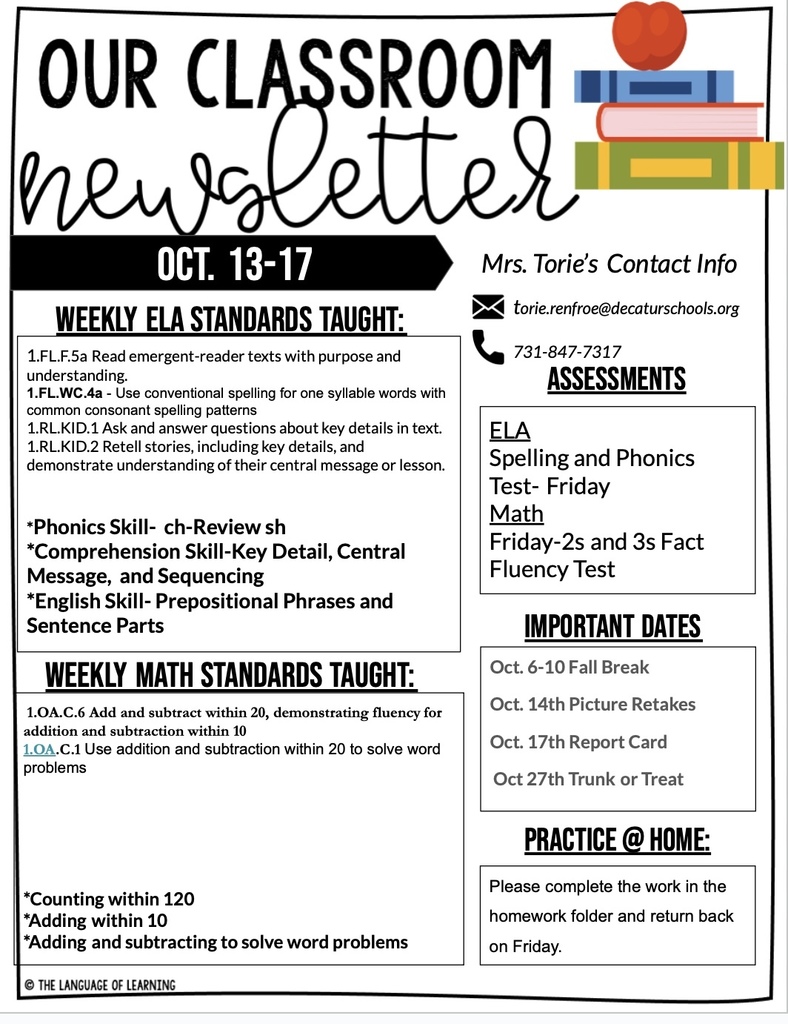 OUR CLASSROOM
newsletter

OCT. 13-17

WEEKLY ELA STANDARDS TAUGHT:

1.FL.F.5a Read emergent-reader texts with purpose and understanding.
1.FL.WC.4a - Use conventional spelling for one syllable words with common consonant spelling patterns
1.RL.KID.1 Ask and answer questions about key details in text.
1.RL.KID.2 Retell stories, including key details, and demonstrate understanding of their central message or lesson.

*Phonics Skill- ch-Review sh
*Comprehension Skill-Key Detail, Central Message, and Sequencing
*English Skill- Prepositional Phrases and Sentence Parts

WEEKLY MATH STANDARDS TAUGHT:

1.OA.C.6 Add and subtract within 20, demonstrating fluency for addition and subtraction within 10
1.OA.C.1 Use addition and subtraction within 20 to solve word problems

*Counting within 120
*Adding within 10
*Adding and subtracting to solve word problems

Mrs. Torie's Contact Info

torie.renfroe@decaturschools.org

731-847-7317

ASSESSMENTS

ELA
Spelling and Phonics Test- Friday
Math
Friday-2s and 3s Fact Fluency Test

IMPORTANT DATES

Oct. 6-10 Fall Break
Oct. 14th Picture Retakes
Oct. 17th Report Card
Oct 27th Trunk or Treat

PRACTICE @ HOME:

Please complete the work in the homework folder and return back on Friday.

© THE LANGUAGE OF LEARNING